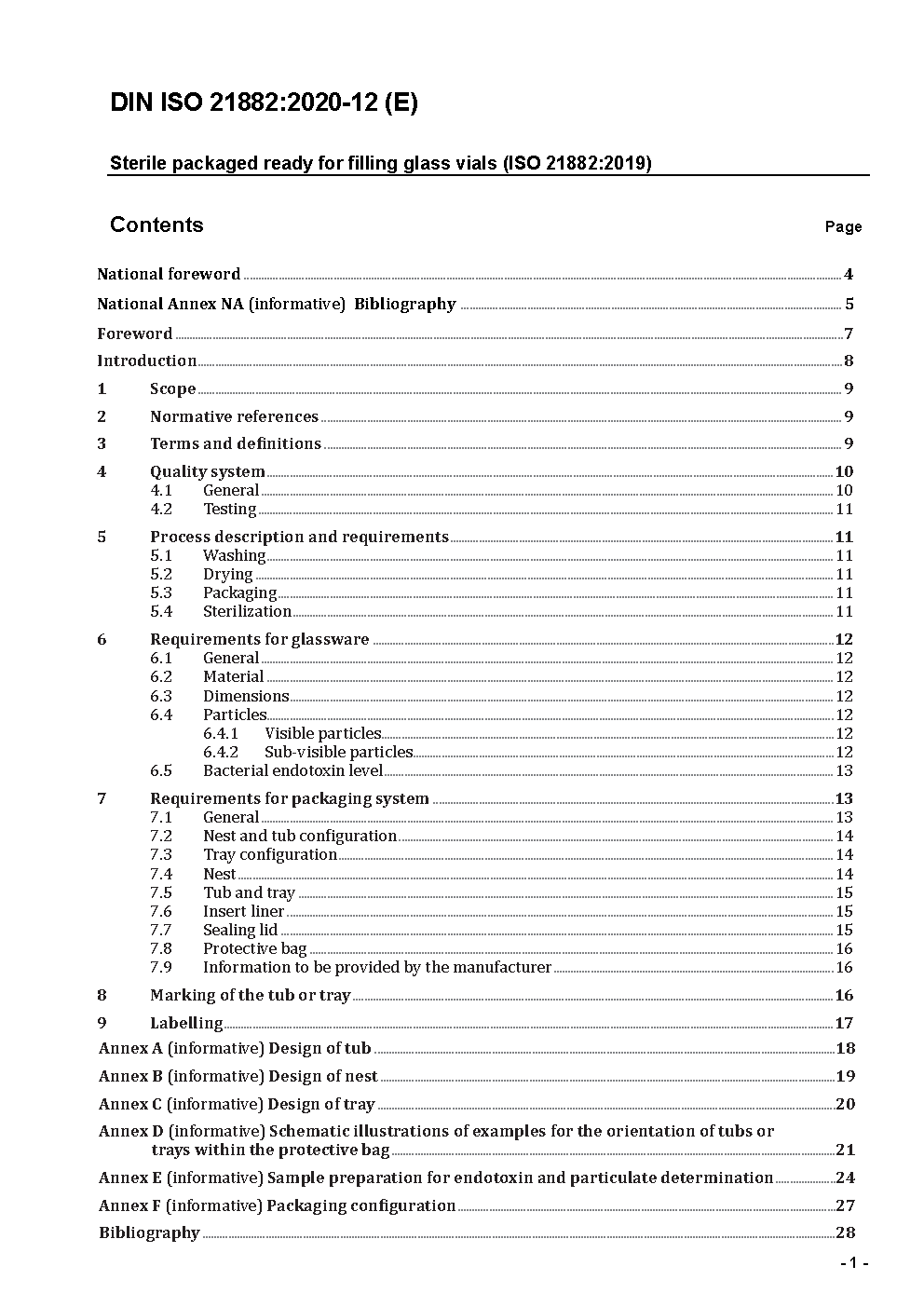 DIN ISO 21882:2020-12 (E)

Sterile packaged ready for filling glass vials (ISO 21882:2019)

Contents Page

National foreword 4
National Annex NA (informative) Bibliography 5
Foreword 7
Introduction 8
1 Scope 9
2 Normative references 9
3 Terms and definitions 9
4 Quality system 10
4.1 General 10
4.2 Testing 11
5 Process description and requirements 11
5.1 Washing 11
5.2 Drying 11
5.3 Packaging 11
5.4 Sterilization 11
6 Requirements for glassware 12
6.1 General 12
6.2 Material 12
6.3 Dimensions 12
6.4 Particles 12
6.4.1 Visible particles 12
6.4.2 Sub-visible particles 12
6.5 Bacterial endotoxin level 13
7 Requirements for packaging system 13
7.1 General 13
7.2 Nest and tub configuration 14
7.3 Tray configuration 14
7.4 Nest 14
7.5 Tub and tray 15
7.6 Insert liner 15
7.7 Sealing lid 15
7.8 Protective bag 16
7.9 Information to be provided by the manufacturer 16
8 Marking of the tub or tray 16
9 Labelling 17
Annex A (informative) Design of tub 18
Annex B (informative) Design of nest 19
Annex C (informative) Design of tray 20
Annex D (informative) Schematic illustrations of examples for the orientation of tubs or trays within the protective bag 21
Annex E (informative) Sample preparation for endotoxin and particulate determination 24
Annex F (informative) Packaging configuration 27
Bibliography 28

- 1 -